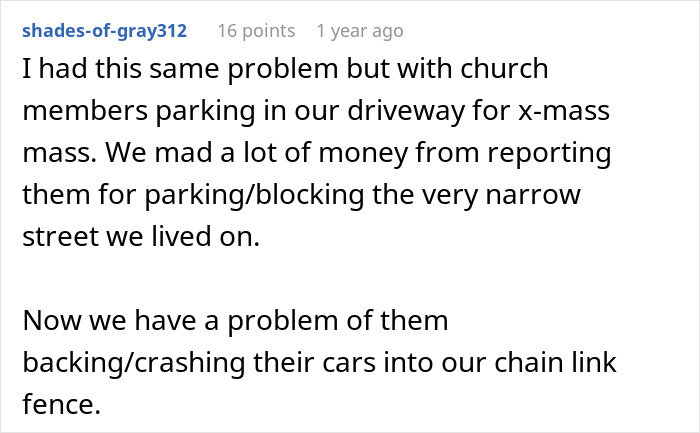 shades-of-gray312 16 points 1 year ago

I had this same problem but with church members parking in our driveway for x-mass mass. We mad a lot of money from reporting them for parking/blocking the very narrow street we lived on.

Now we have a problem of them backing/crashing their cars into our chain link fence.